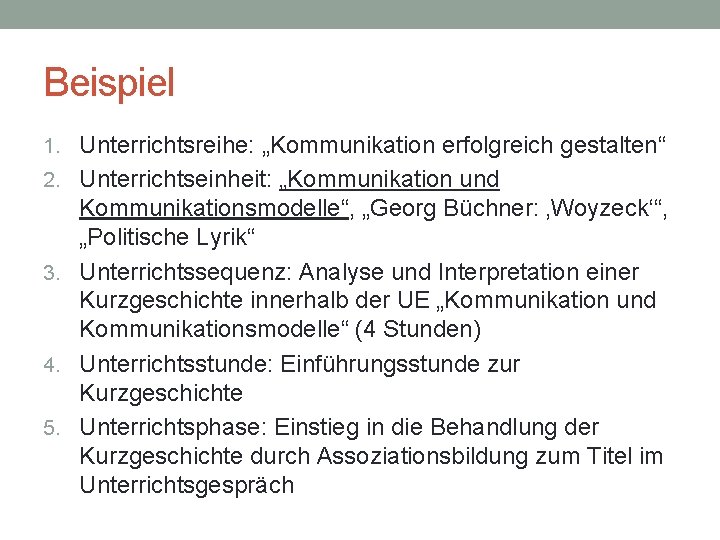 Beispiel

1. Unterrichtsreihe: „Kommunikation erfolgreich gestalten“
2. Unterrichtseinheit: „Kommunikation und Kommunikationsmodelle“, „Georg Büchner: ‚Woyzeck‘“, „Politische Lyrik“
3. Unterrichtssequenz: Analyse und Interpretation einer Kurzgeschichte innerhalb der UE „Kommunikation und Kommunikationsmodelle“ (4 Stunden)
4. Unterrichtsstunde: Einführungsstunde zur Kurzgeschichte
5. Unterrichtsphase: Einstieg in die Behandlung der Kurzgeschichte durch Assoziationsbildung zum Titel im Unterrichtsgespräch